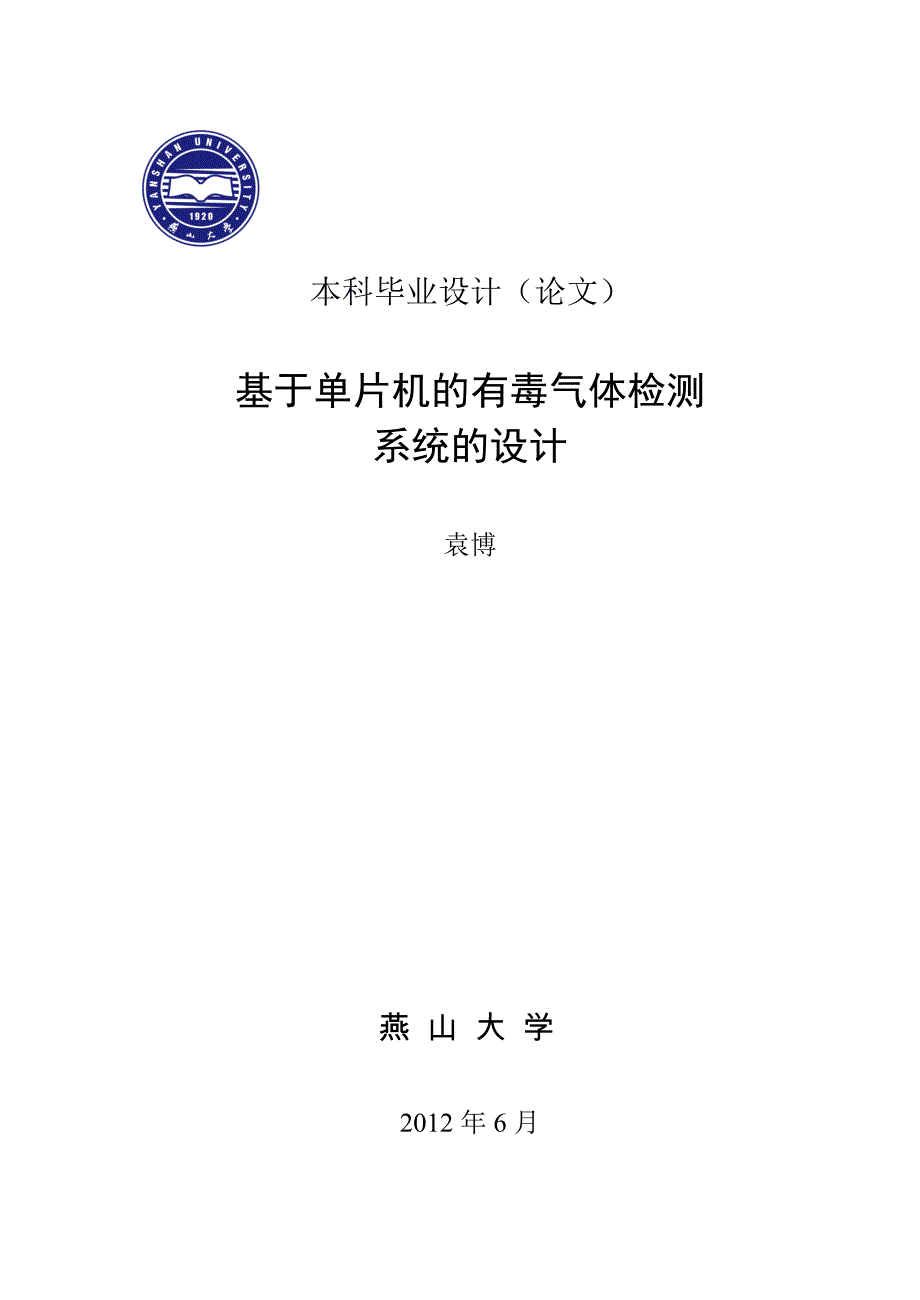 YANSHAN UNIVERSITY
1920
燕山大学

本科毕业设计（论文）

基于单片机的有毒气体检测系统的设计

袁博

燕 山 大 学

2012 年 6 月